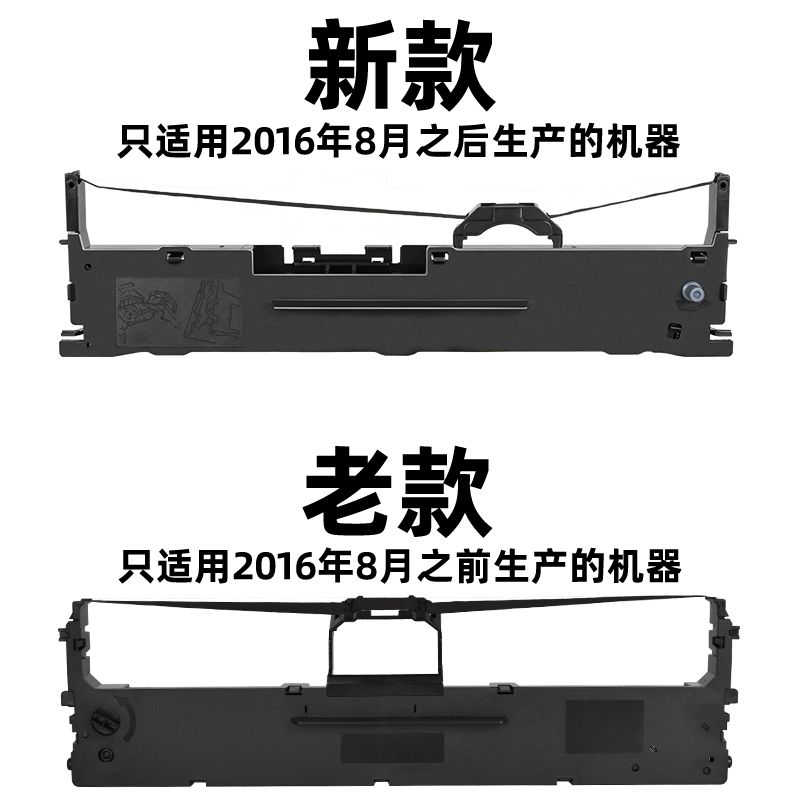 新款
只适用2016年8月之后生产的机器

老款
只适用2016年8月之前生产的机器